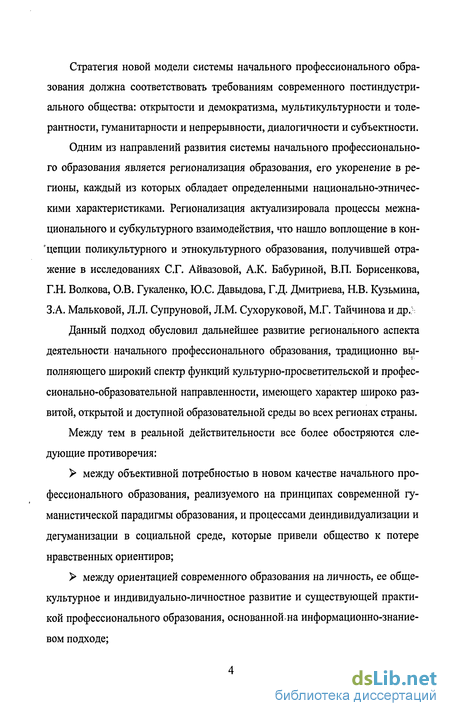 Стратегия новой модели системы начального профессионального образования должна соответствовать требованиям современного постиндустриального общества: открытости и демократизма, мультикультурности и толерантности, гуманитарности и непрерывности, диалогичности и субъектности.

Одним из направлений развития системы начального профессионального образования является регионализация образования, его укоренение в регионы, каждый из которых обладает определенными национально-этническими характеристиками. Регионализация актуализировала процессы межнационального и субкультурного взаимодействия, что нашло воплощение в концепции поликультурного и этнокультурного образования, получившей отражение в исследованиях С.Г. Айвазовой, А.К. Бабуриной, В.П. Борисенкова, Г.Н. Волкова, О.В. Гукаленко, Ю.С. Давыдова, Г.Д. Дмитриева, Н.В. Кузьмина, З.А. Мальковой, Л.Л. Супруновой, Л.М. Сухоруковой, М.Г. Тайчинова и др.

Данный подход обусловил дальнейшее развитие регионального аспекта деятельности начального профессионального образования, традиционно выполняющего широкий спектр функций культурно-просветительской и профессионально-образовательной направленности, имеющего характер широко развитой, открытой и доступной образовательной среды во всех регионах страны.

Между тем в реальной действительности все более обостряются следующие противоречия:

➢ между объективной потребностью в новом качестве начального профессионального образования, реализуемого на принципах современной гуманистической парадигмы образования, и процессами деиндивидуализации и дегуманизации в социальной среде, которые привели общество к потере нравственных ориентиров;

➢ между ориентацией современного образования на личность, ее общекультурное и индивидуально-личностное развитие и существующей практикой профессионального образования, основанной на информационно-знаниевом подходе;

4

dsLib.net
библиотека диссертаций